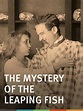 THE MYSTERY OF THE LEAPING FISH